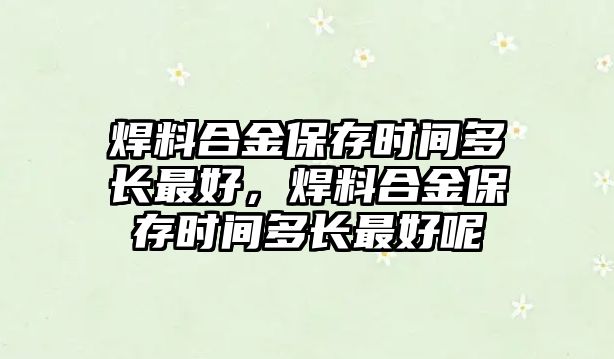 焊料合金保存时间多长最好，焊料合金保存时间多长最好呢